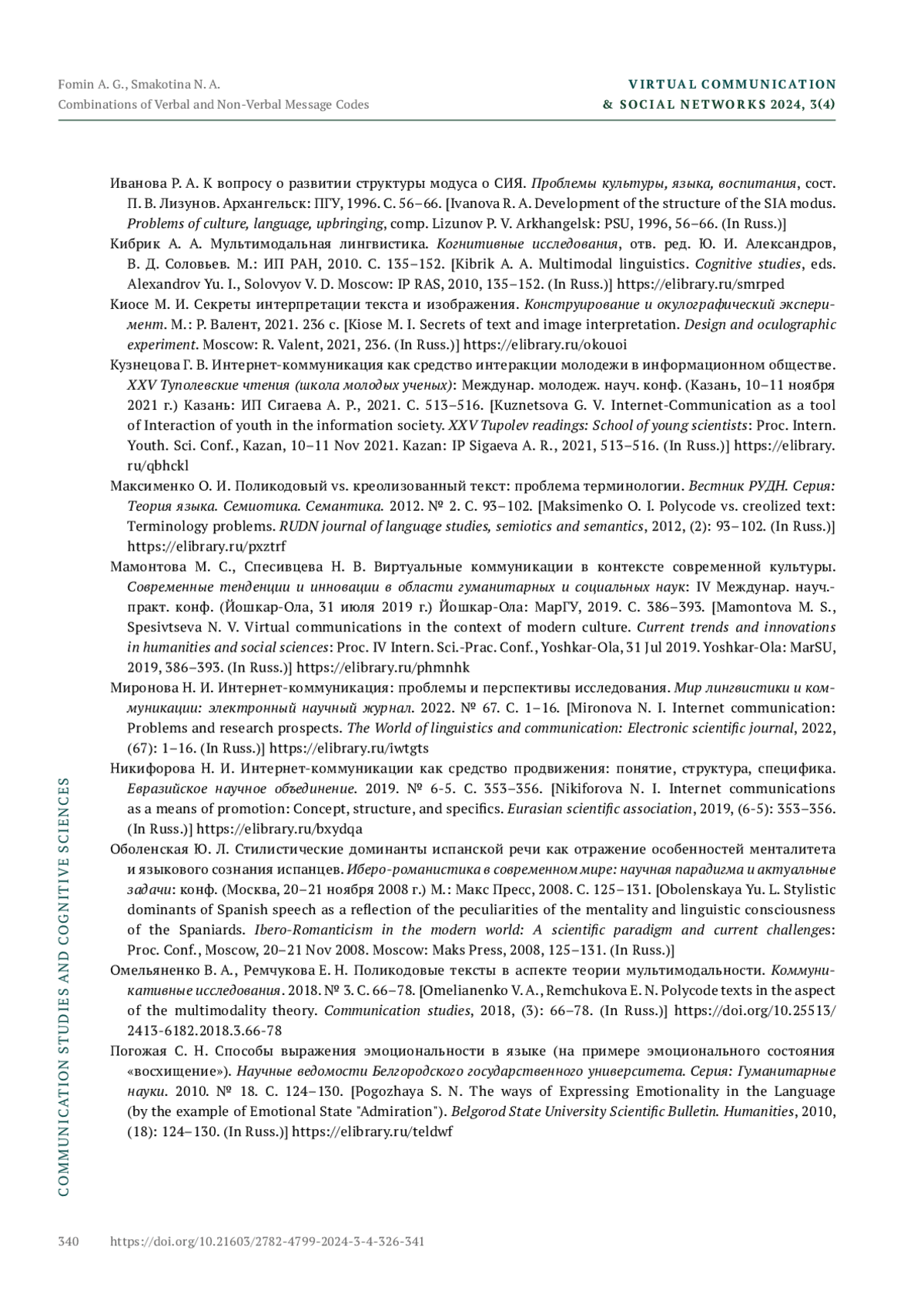 Fomin A. G., Smakotina N. A.
Combinations of Verbal and Non-Verbal Message Codes

VIRTUAL COMMUNICATION
& SOCIAL NETWORKS 2024, 3(4)

Иванова Р. А. К вопросу о развитии структуры модуса о СИЯ. Проблемы культуры, языка, воспитания, сост. П. В. Лизунов. Архангельск: ПГУ, 1996. С. 56–66. [Ivanova R. A. Development of the structure of the SIA modus. Problems of culture, language, upbringing, comp. Lizunov P. V. Arkhangelsk: PSU, 1996, 56–66. (In Russ.)]

Кибрик А. А. Мультимодальная лингвистика. Когнитивные исследования, отв. ред. Ю. И. Александров, В. Д. Соловьев. М.: ИП РАН, 2010. С. 135–152. [Kibrik A. A. Multimodal linguistics. Cognitive studies, eds. Alexandrov Yu. I., Solovyov V. D. Moscow: IP RAS, 2010, 135–152. (In Russ.)] https://elibrary.ru/smrped

Киосе М. И. Секреты интерпретации текста и изображения. Конструирование и окулографический эксперимент. М.: Р. Валент, 2021. 236 с. [Kiose M. I. Secrets of text and image interpretation. Design and oculographic experiment. Moscow: R. Valent, 2021, 236. (In Russ.)] https://elibrary.ru/okouoi

Кузнецова Г. В. Интернет-коммуникация как средство интеракции молодежи в информационном обществе. XXV Туполевские чтения (школа молодых ученых): Междунар. молодеж. науч. конф. (Казань, 10–11 ноября 2021 г.) Казань: ИП Сигаева А. Р., 2021. С. 513–516. [Kuznetsova G. V. Internet-Communication as a tool of Interaction of youth in the information society. XXV Tupolev readings: School of young scientists: Proc. Intern. Youth. Sci. Conf., Kazan, 10–11 Nov 2021. Kazan: IP Sigaeva A. R., 2021, 513–516. (In Russ.)] https://elibrary.ru/qbhckl

Максименко О. И. Поликодовый vs. креолизованный текст: проблема терминологии. Вестник РУДН. Серия: Теория языка. Семиотика. Семантика. 2012. № 2. С. 93–102. [Maksimenko O. I. Polycode vs. creolized text: Terminology problems. RUDN journal of language studies, semiotics and semantics, 2012, (2): 93–102. (In Russ.)] https://elibrary.ru/pxztrf

Мамонтова М. С., Спесивцева Н. В. Виртуальные коммуникации в контексте современной культуры. Современные тенденции и инновации в области гуманитарных и социальных наук: IV Междунар. науч.-практ. конф. (Йошкар-Ола, 31 июля 2019 г.) Йошкар-Ола: МарГУ, 2019. С. 386–393. [Mamontova M. S., Spesivtseva N. V. Virtual communications in the context of modern culture. Current trends and innovations in humanities and social sciences: Proc. IV Intern. Sci.-Prac. Conf., Yoshkar-Ola, 31 Jul 2019. Yoshkar-Ola: MarSU, 2019, 386–393. (In Russ.)] https://elibrary.ru/phmnhk

Миронова Н. И. Интернет-коммуникация: проблемы и перспективы исследования. Мир лингвистики и коммуникации: электронный научный журнал. 2022. № 67. С. 1–16. [Mironova N. I. Internet communication: Problems and research prospects. The World of linguistics and communication: Electronic scientific journal, 2022, (67): 1–16. (In Russ.)] https://elibrary.ru/iwtgts

Никифорова Н. И. Интернет-коммуникации как средство продвижения: понятие, структура, специфика. Евразийское научное объединение. 2019. № 6-5. С. 353–356. [Nikiforova N. I. Internet communications as a means of promotion: Concept, structure, and specifics. Eurasian scientific association, 2019, (6-5): 353–356. (In Russ.)] https://elibrary.ru/bxydqa

Оболенская Ю. Л. Стилистические доминанты испанской речи как отражение особенностей менталитета и языкового сознания испанцев. Иберо-романистика в современном мире: научная парадигма и актуальные задачи: конф. (Москва, 20–21 ноября 2008 г.) М.: Макс Пресс, 2008. С. 125–131. [Obolenskaya Yu. L. Stylistic dominants of Spanish speech as a reflection of the peculiarities of the mentality and linguistic consciousness of the Spaniards. Ibero-Romanticism in the modern world: A scientific paradigm and current challenges: Proc. Conf., Moscow, 20–21 Nov 2008. Moscow: Maks Press, 2008, 125–131. (In Russ.)]

Омельяненко В. А., Ремчукова Е. Н. Поликодовые тексты в аспекте теории мультимодальности. Коммуникативные исследования. 2018. № 3. С. 66–78. [Omelianenko V. A., Remchukova E. N. Polycode texts in the aspect of the multimodality theory. Communication studies, 2018, (3): 66–78. (In Russ.)] https://doi.org/10.25513/2413-6182.2018.3.66-78

Погожая С. Н. Способы выражения эмоциональности в языке (на примере эмоционального состояния «восхищение»). Научные ведомости Белгородского государственного университета. Серия: Гуманитарные науки. 2010. № 18. С. 124–130. [Pogozhaya S. N. The ways of Expressing Emotionality in the Language (by the example of Emotional State "Admiration"). Belgorod State University Scientific Bulletin. Humanities, 2010, (18): 124–130. (In Russ.)] https://elibrary.ru/teldwf

COMMUNICATION STUDIES AND COGNITIVE SCIENCES

340 https://doi.org/10.21603/2782-4799-2024-3-4-326-341